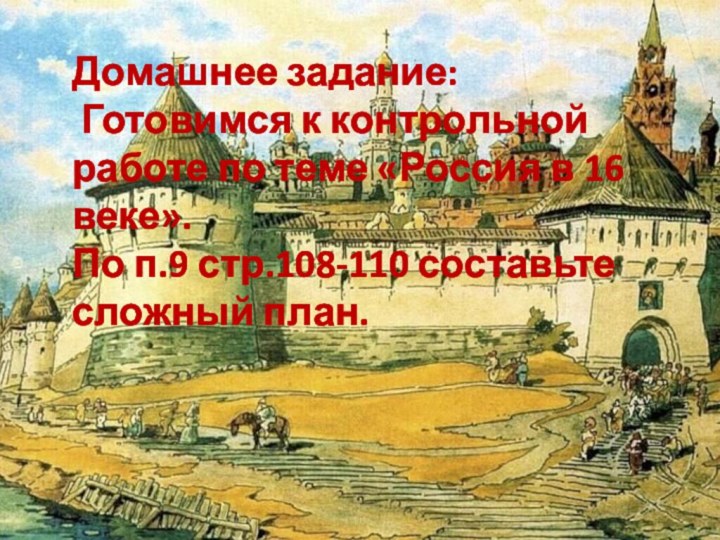 Домашнее задание:
Готовимся к контрольной работе по теме «Россия в 16 веке».
По п.9 стр.108-110 составьте сложный план.